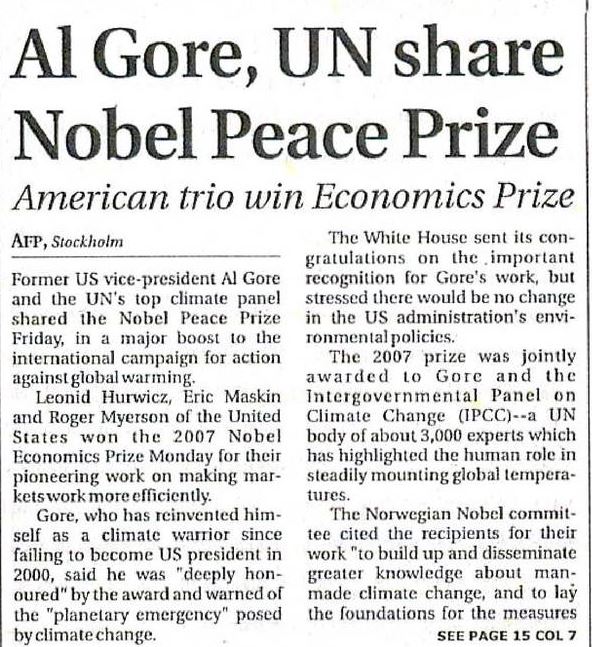 Al Gore, UN share Nobel Peace Prize

American trio win Economics Prize

AFP, Stockholm

Former US vice-president Al Gore and the UN's top climate panel shared the Nobel Peace Prize Friday, in a major boost to the international campaign for action against global warming.

Leonid Hurwicz, Eric Maskin and Roger Myerson of the United States won the 2007 Nobel Economics Prize Monday for their pioneering work on making markets work more efficiently.

Gore, who has reinvented himself as a climate warrior since failing to become US president in 2000, said he was "deeply honoured" by the award and warned of the "planetary emergency" posed by climate change.

The White House sent its congratulations on the important recognition for Gore's work, but stressed there would be no change in the US administration's environmental policies.

The 2007 prize was jointly awarded to Gore and the Intergovernmental Panel on Climate Change (IPCC)--a UN body of about 3,000 experts which has highlighted the human role in steadily mounting global temperatures.

The Norwegian Nobel committee cited the recipients for their work "to build up and disseminate greater knowledge about man-made climate change, and to lay the foundations for the measures

SEE PAGE 15 COL 7